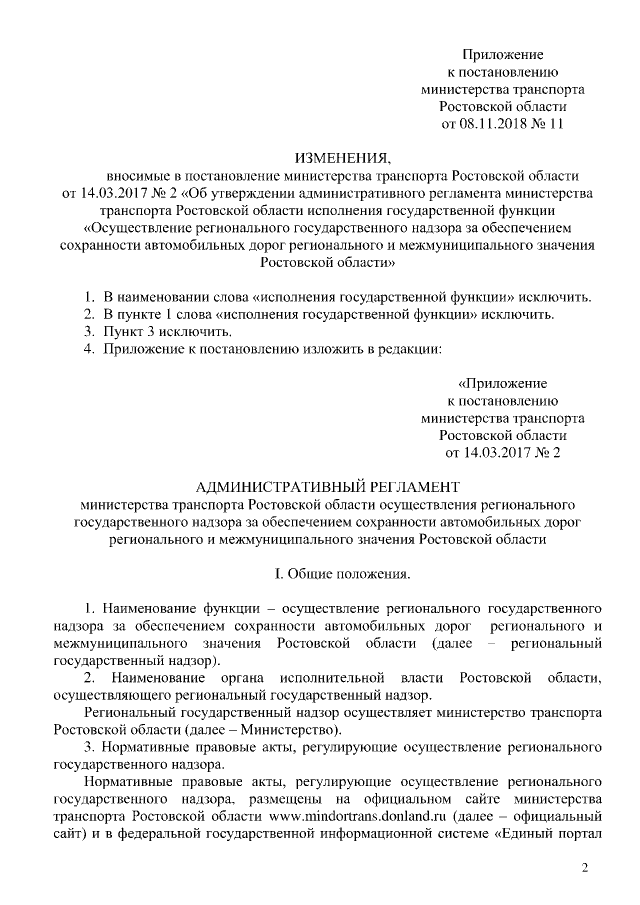 Приложение
к постановлению
министерства транспорта
Ростовской области
от 08.11.2018 № 11

ИЗМЕНЕНИЯ,
вносимые в постановление министерства транспорта Ростовской области от 14.03.2017 № 2 «Об утверждении административного регламента министерства транспорта Ростовской области исполнения государственной функции «Осуществление регионального государственного надзора за обеспечением сохранности автомобильных дорог регионального и межмуниципального значения Ростовской области»

1. В наименовании слова «исполнения государственной функции» исключить.
2. В пункте 1 слова «исполнения государственной функции» исключить.
3. Пункт 3 исключить.
4. Приложение к постановлению изложить в редакции:

«Приложение
к постановлению
министерства транспорта
Ростовской области
от 14.03.2017 № 2

АДМИНИСТРАТИВНЫЙ РЕГЛАМЕНТ
министерства транспорта Ростовской области осуществления регионального государственного надзора за обеспечением сохранности автомобильных дорог регионального и межмуниципального значения Ростовской области

I. Общие положения.

1. Наименование функции – осуществление регионального государственного надзора за обеспечением сохранности автомобильных дорог регионального и межмуниципального значения Ростовской области (далее – региональный государственный надзор).
2. Наименование органа исполнительной власти Ростовской области, осуществляющего региональный государственный надзор.
Региональный государственный надзор осуществляет министерство транспорта Ростовской области (далее – Министерство).
3. Нормативные правовые акты, регулирующие осуществление регионального государственного надзора.
Нормативные правовые акты, регулирующие осуществление регионального государственного надзора, размещены на официальном сайте министерства транспорта Ростовской области www.mindortrans.donland.ru (далее – официальный сайт) и в федеральной государственной информационной системе «Единый портал

2